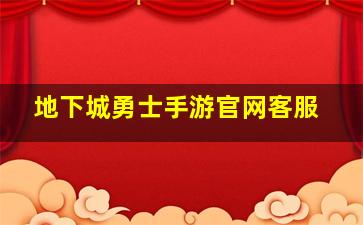 地下城勇士手游官网客服